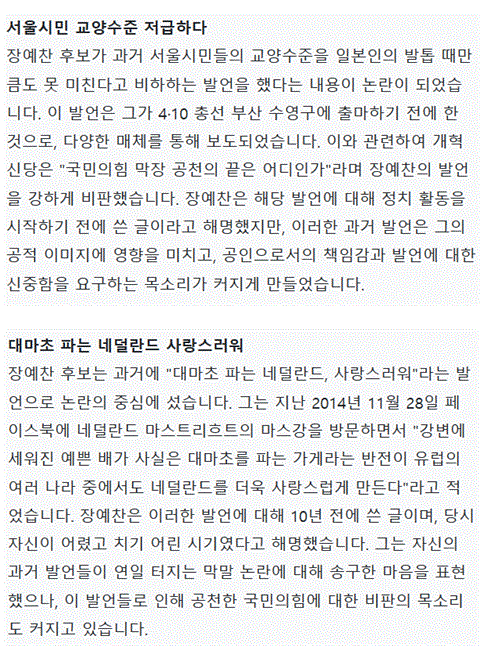 서울시민 교양수준 저급하다
장예찬 후보가 과거 서울시민들의 교양수준을 일본인의 발톱 때만큼도 못 미친다고 비하하는 발언을 했다는 내용이 논란이 되었습니다. 이 발언은 그가 4·10 총선 부산 수영구에 출마하기 전에 한 것으로, 다양한 매체를 통해 보도되었습니다. 이와 관련하여 개혁신당은 "국민의힘 막장 공천의 끝은 어디인가"라며 장예찬의 발언을 강하게 비판했습니다. 장예찬은 해당 발언에 대해 정치 활동을 시작하기 전에 쓴 글이라고 해명했지만, 이러한 과거 발언은 그의 공적 이미지에 영향을 미치고, 공인으로서의 책임감과 발언에 대한 신중함을 요구하는 목소리가 커지게 만들었습니다.

대마초 파는 네덜란드 사랑스러워
장예찬 후보는 과거에 "대마초 파는 네덜란드, 사랑스러워"라는 발언으로 논란의 중심에 섰습니다. 그는 지난 2014년 11월 28일 페이스북에 네덜란드 마스트리흐트의 마스강을 방문하면서 "강변에 세워진 예쁜 배가 사실은 대마초를 파는 가게라는 반전이 유럽의 여러 나라 중에서도 네덜란드를 더욱 사랑스럽게 만든다"라고 적었습니다. 장예찬은 이러한 발언에 대해 10년 전에 쓴 글이며, 당시 자신이 어렸고 치기 어린 시기였다고 해명했습니다. 그는 자신의 과거 발언들이 연일 터지는 막말 논란에 대해 송구한 마음을 표현했으나, 이 발언들로 인해 공천한 국민의힘에 대한 비판의 목소리도 커지고 있습니다.